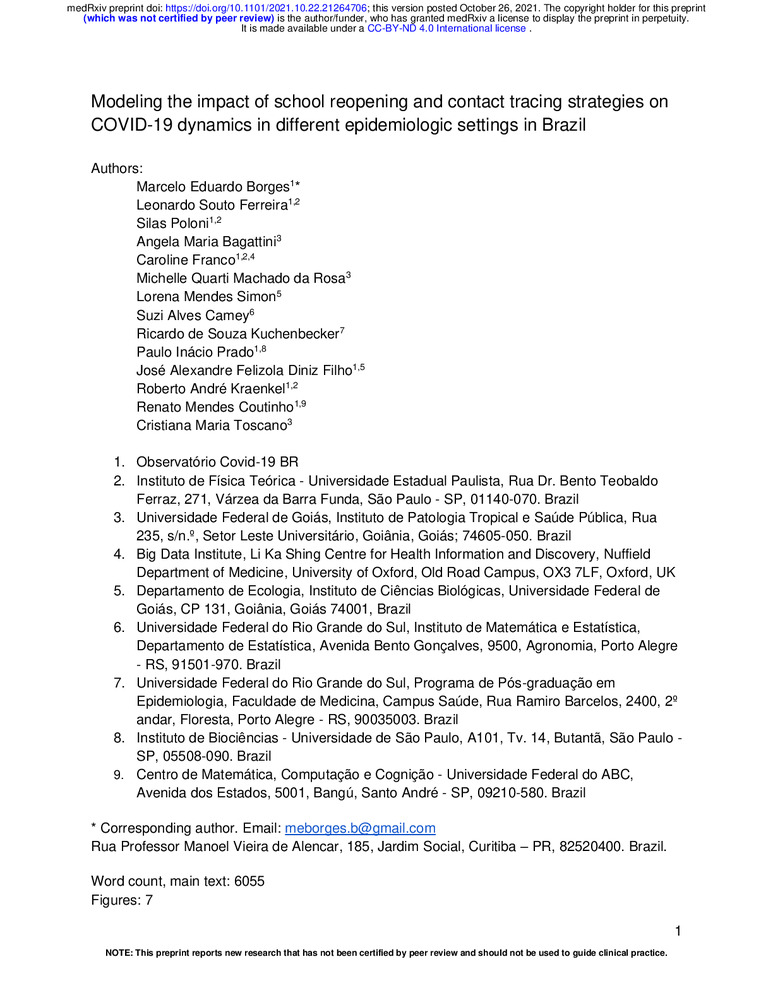 medRxiv preprint doi: https://doi.org/10.1101/2021.10.22.21264706; this version posted October 26, 2021. The copyright holder for this preprint (which was not certified by peer review) is the author/funder, who has granted medRxiv a license to display the preprint in perpetuity. It is made available under a CC-BY-ND 4.0 International license .

Modeling the impact of school reopening and contact tracing strategies on COVID-19 dynamics in different epidemiologic settings in Brazil

Authors:
Marcelo Eduardo Borges$^{1*}$
Leonardo Souto Ferreira$^{1,2}$
Silas Poloni$^{1,2}$
Angela Maria Bagattini$^{3}$
Caroline Franco$^{1,2,4}$
Michelle Quarti Machado da Rosa$^{3}$
Lorena Mendes Simon$^{5}$
Suzi Alves Camey$^{6}$
Ricardo de Souza Kuchenbecker$^{7}$
Paulo Inácio Prado$^{1,8}$
José Alexandre Felizola Diniz Filho$^{1,5}$
Roberto André Kraenkel$^{1,2}$
Renato Mendes Coutinho$^{1,9}$
Cristiana Maria Toscano$^{3}$

1. Observatório Covid-19 BR
2. Instituto de Física Teórica - Universidade Estadual Paulista, Rua Dr. Bento Teobaldo Ferraz, 271, Várzea da Barra Funda, São Paulo - SP, 01140-070. Brazil
3. Universidade Federal de Goiás, Instituto de Patologia Tropical e Saúde Pública, Rua 235, s/n.º, Setor Leste Universitário, Goiânia, Goiás; 74605-050. Brazil
4. Big Data Institute, Li Ka Shing Centre for Health Information and Discovery, Nuffield Department of Medicine, University of Oxford, Old Road Campus, OX3 7LF, Oxford, UK
5. Departamento de Ecologia, Instituto de Ciências Biológicas, Universidade Federal de Goiás, CP 131, Goiânia, Goiás 74001, Brazil
6. Universidade Federal do Rio Grande do Sul, Instituto de Matemática e Estatística, Departamento de Estatística, Avenida Bento Gonçalves, 9500, Agronomia, Porto Alegre - RS, 91501-970. Brazil
7. Universidade Federal do Rio Grande do Sul, Programa de Pós-graduação em Epidemiologia, Faculdade de Medicina, Campus Saúde, Rua Ramiro Barcelos, 2400, 2º andar, Floresta, Porto Alegre - RS, 90035003. Brazil
8. Instituto de Biociências - Universidade de São Paulo, A101, Tv. 14, Butantã, São Paulo - SP, 05508-090. Brazil
9. Centro de Matemática, Computação e Cognição - Universidade Federal do ABC, Avenida dos Estados, 5001, Bangú, Santo André - SP, 09210-580. Brazil

* Corresponding author. Email: meborges.b@gmail.com
Rua Professor Manoel Vieira de Alencar, 185, Jardim Social, Curitiba – PR, 82520400. Brazil.

Word count, main text: 6055
Figures: 7

1

NOTE: This preprint reports new research that has not been certified by peer review and should not be used to guide clinical practice.